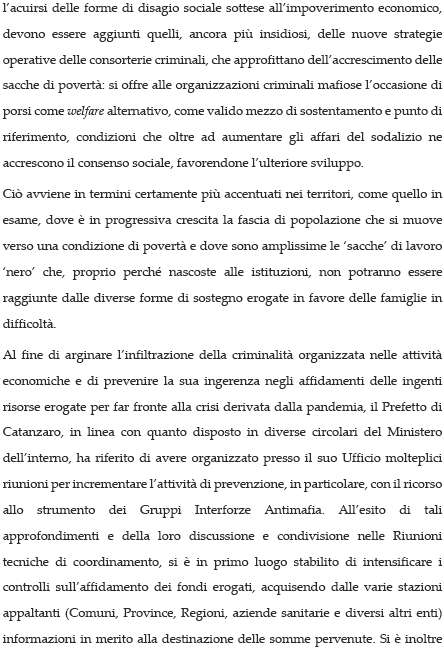 l'acuirsi delle forme di disagio sociale sottese all'impoverimento economico, devono essere aggiunti quelli, ancora più insidiosi, delle nuove strategie operative delle consorterie criminali, che approfittano dell'accrescimento delle sacche di povertà: si offre alle organizzazioni criminali mafiose l'occasione di porsi come welfare alternativo, come valido mezzo di sostentamento e punto di riferimento, condizioni che oltre ad aumentare gli affari del sodalizio ne accrescono il consenso sociale, favorendone l'ulteriore sviluppo.

Ciò avviene in termini certamente più accentuati nei territori, come quello in esame, dove è in progressiva crescita la fascia di popolazione che si muove verso una condizione di povertà e dove sono amplissime le 'sacche' di lavoro 'nero' che, proprio perché nascoste alle istituzioni, non potranno essere raggiunte dalle diverse forme di sostegno erogate in favore delle famiglie in difficoltà.

Al fine di arginare l'infiltrazione della criminalità organizzata nelle attività economiche e di prevenire la sua ingerenza negli affidamenti delle ingenti risorse erogate per far fronte alla crisi derivata dalla pandemia, il Prefetto di Catanzaro, in linea con quanto disposto in diverse circolari del Ministero dell'interno, ha riferito di avere organizzato presso il suo Ufficio molteplici riunioni per incrementare l'attività di prevenzione, in particolare, con il ricorso allo strumento dei Gruppi Interforze Antimafia. All'esito di tali approfondimenti e della loro discussione e condivisione nelle Riunioni tecniche di coordinamento, si è in primo luogo stabilito di intensificare i controlli sull'affidamento dei fondi erogati, acquisendo dalle varie stazioni appaltanti (Comuni, Province, Regioni, aziende sanitarie e diversi altri enti) informazioni in merito alla destinazione delle somme pervenute. Si è inoltre